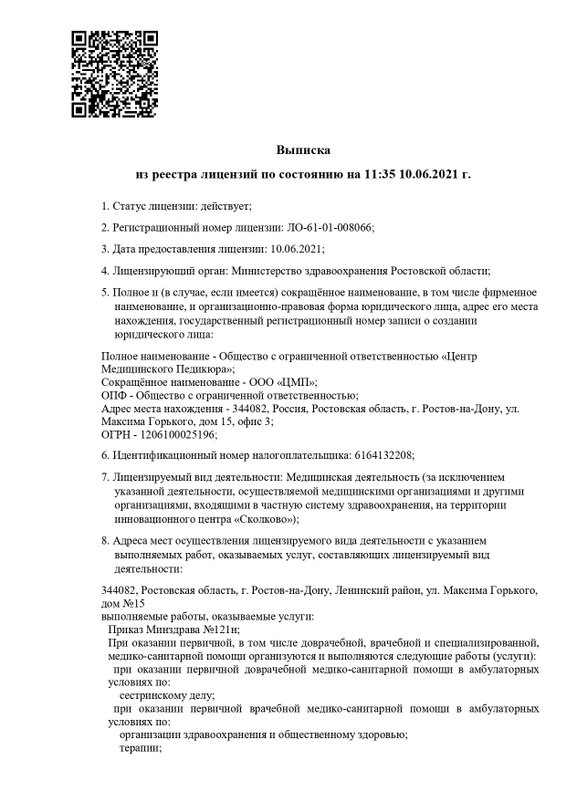 Выписка
из реестра лицензий по состоянию на 11:35 10.06.2021 г.

1. Статус лицензии: действует;

2. Регистрационный номер лицензии: ЛО-61-01-008066;

3. Дата предоставления лицензии: 10.06.2021;

4. Лицензирующий орган: Министерство здравоохранения Ростовской области;

5. Полное и (в случае, если имеется) сокращённое наименование, в том числе фирменное наименование, и организационно-правовая форма юридического лица, адрес его места нахождения, государственный регистрационный номер записи о создании юридического лица:

Полное наименование - Общество с ограниченной ответственностью «Центр Медицинского Педикюра»;
Сокращённое наименование - ООО «ЦМП»;
ОПФ - Общество с ограниченной ответственностью;
Адрес места нахождения - 344082, Россия, Ростовская область, г. Ростов-на-Дону, ул. Максима Горького, дом 15, офис 3;
ОГРН - 1206100025196;

6. Идентификационный номер налогоплательщика: 6164132208;

7. Лицензируемый вид деятельности: Медицинская деятельность (за исключением указанной деятельности, осуществляемой медицинскими организациями и другими организациями, входящими в частную систему здравоохранения, на территории инновационного центра «Сколково»);

8. Адреса мест осуществления лицензируемого вида деятельности с указанием выполняемых работ, оказываемых услуг, составляющих лицензируемый вид деятельности:

344082, Ростовская область, г. Ростов-на-Дону, Ленинский район, ул. Максима Горького, дом №15
выполняемые работы, оказываемые услуги:
Приказ Минздрава №121н;
При оказании первичной, в том числе доврачебной, врачебной и специализированной, медико-санитарной помощи организуются и выполняются следующие работы (услуги):
при оказании первичной доврачебной медико-санитарной помощи в амбулаторных условиях по:
сестринскому делу;
при оказании первичной врачебной медико-санитарной помощи в амбулаторных условиях по:
организации здравоохранения и общественному здоровью;
терапии;